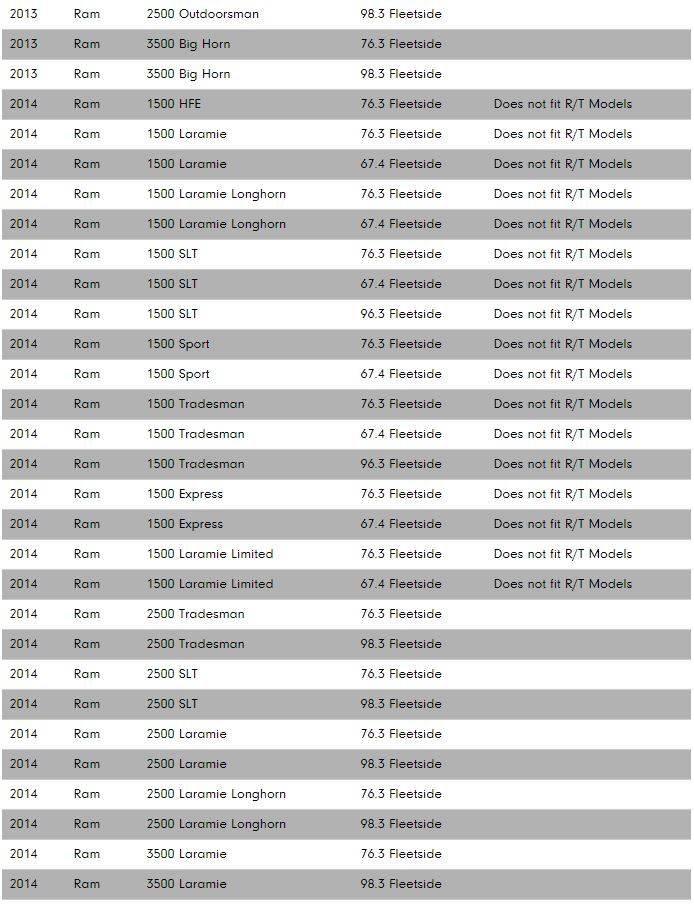 | | | | | |
|---|---|---|---|---|
| 2013 | Ram | 2500 Outdoorsman | 98.3 Fleetside | |
| 2013 | Ram | 3500 Big Horn | 76.3 Fleetside | |
| 2013 | Ram | 3500 Big Horn | 98.3 Fleetside | |
| 2014 | Ram | 1500 HFE | 76.3 Fleetside | Does not fit R/T Models |
| 2014 | Ram | 1500 Laramie | 76.3 Fleetside | Does not fit R/T Models |
| 2014 | Ram | 1500 Laramie | 67.4 Fleetside | Does not fit R/T Models |
| 2014 | Ram | 1500 Laramie Longhorn | 76.3 Fleetside | Does not fit R/T Models |
| 2014 | Ram | 1500 Laramie Longhorn | 67.4 Fleetside | Does not fit R/T Models |
| 2014 | Ram | 1500 SLT | 76.3 Fleetside | Does not fit R/T Models |
| 2014 | Ram | 1500 SLT | 67.4 Fleetside | Does not fit R/T Models |
| 2014 | Ram | 1500 SLT | 96.3 Fleetside | Does not fit R/T Models |
| 2014 | Ram | 1500 Sport | 76.3 Fleetside | Does not fit R/T Models |
| 2014 | Ram | 1500 Sport | 67.4 Fleetside | Does not fit R/T Models |
| 2014 | Ram | 1500 Tradesman | 76.3 Fleetside | Does not fit R/T Models |
| 2014 | Ram | 1500 Tradesman | 67.4 Fleetside | Does not fit R/T Models |
| 2014 | Ram | 1500 Tradesman | 96.3 Fleetside | Does not fit R/T Models |
| 2014 | Ram | 1500 Express | 76.3 Fleetside | Does not fit R/T Models |
| 2014 | Ram | 1500 Express | 67.4 Fleetside | Does not fit R/T Models |
| 2014 | Ram | 1500 Laramie Limited | 76.3 Fleetside | Does not fit R/T Models |
| 2014 | Ram | 1500 Laramie Limited | 67.4 Fleetside | Does not fit R/T Models |
| 2014 | Ram | 2500 Tradesman | 76.3 Fleetside | |
| 2014 | Ram | 2500 Tradesman | 98.3 Fleetside | |
| 2014 | Ram | 2500 SLT | 76.3 Fleetside | |
| 2014 | Ram | 2500 SLT | 98.3 Fleetside | |
| 2014 | Ram | 2500 Laramie | 76.3 Fleetside | |
| 2014 | Ram | 2500 Laramie | 98.3 Fleetside | |
| 2014 | Ram | 2500 Laramie Longhorn | 76.3 Fleetside | |
| 2014 | Ram | 2500 Laramie Longhorn | 98.3 Fleetside | |
| 2014 | Ram | 3500 Laramie | 76.3 Fleetside | |
| 2014 | Ram | 3500 Laramie | 98.3 Fleetside | |